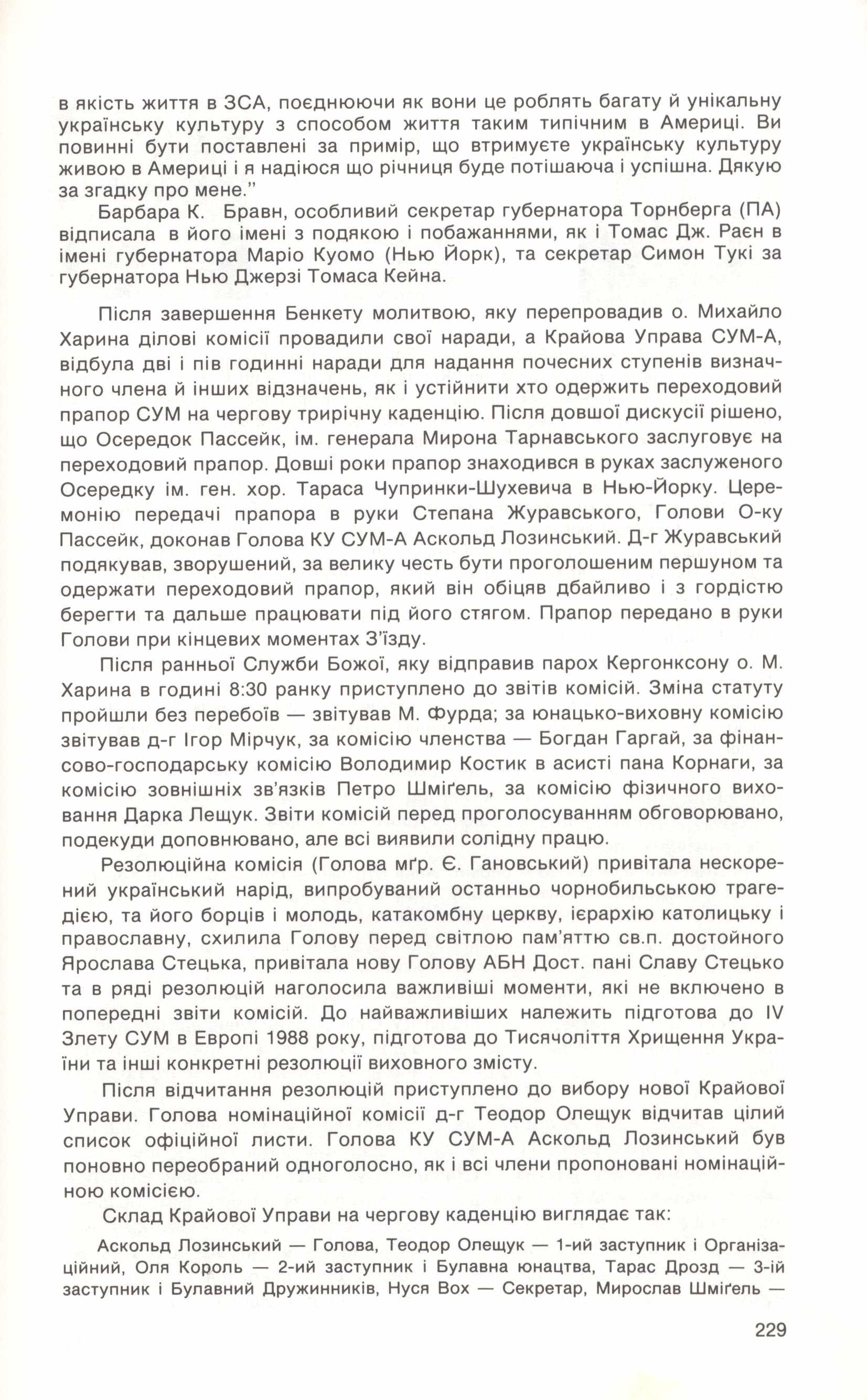 в якість життя в ЗСА, поєднюючи як вони це роблять багату й унікальну українську культуру з способом життя таким типічним в Америці. Ви повинні бути поставлені за примір, що втримуєте українську культуру живою в Америці і я надіюся що річниця буде потішаюча і успішна. Дякую за згадку про мене."

Барбара К. Бравн, особливий секретар губернатора Торнберга (ПА) відписала в його імені з подякою і побажаннями, як і Томас Дж. Раєн в імені губернатора Маріо Куомо (Нью Йорк), та секретар Симон Тукі за губернатора Нью Джерзі Томаса Кейна.

Після завершення Бенкету молитвою, яку перепровадив о. Михайло Харина ділові комісії провадили свої наради, а Крайова Управа СУМ-А, відбула дві і пів годинні наради для надання почесних ступенів визначного члена й інших відзначень, як і устійнити хто одержить переходовий прапор СУМ на чергову трирічну каденцію. Після довшої дискусії рішено, що Осередок Пассейк, ім. генерала Мирона Тарнавського заслуговує на переходовий прапор. Довші роки прапор знаходився в руках заслуженого Осередку ім. ген. хор. Тараса Чупринки-Шухевича в Нью-Йорку. Церемонію передачі прапора в руки Степана Журавського, Голови О-ку Пассейк, доконав Голова КУ СУМ-А Аскольд Лозинський. Д-г Журавський подякував, зворушений, за велику честь бути проголошеним першуном та одержати переходовий прапор, який він обіцяв дбайливо і з гордістю берегти та дальше працювати під його стягом. Прапор передано в руки Голови при кінцевих моментах З'їзду.

Після ранньої Служби Божої, яку відправив парох Кергонксону о. М. Харина в годині 8:30 ранку приступлено до звітів комісій. Зміна статуту пройшли без перебоїв — звітував М. Фурда; за юнацько-виховну комісію звітував д-г Ігор Мірчук, за комісію членства — Богдан Гаргай, за фінансово-господарську комісію Володимир Костик в асисті пана Корнаги, за комісію зовнішніх зв'язків Петро Шміґель, за комісію фізичного виховання Дарка Лещук. Звіти комісій перед проголосуванням обговорювано, подекуди доповнювано, але всі виявили солідну працю.

Резолюційна комісія (Голова мґр. Є. Гановський) привітала нескорений український нарід, випробуваний останньо чорнобильською трагедією, та його борців і молодь, катакомбну церкву, ієрархію католицьку і православну, схилила Голову перед світлою пам'яттю св.п. достойного Ярослава Стецька, привітала нову Голову АБН Дост. пані Славу Стецько та в ряді резолюцій наголосила важливіші моменти, які не включено в попередні звіти комісій. До найважливіших належить підготова до IV Злету СУМ в Европі 1988 року, підготова до Тисячоліття Хрищення України та інші конкретні резолюції виховного змісту.

Після відчитання резолюцій приступлено до вибору нової Крайової Управи. Голова номінаційної комісії д-г Теодор Олещук відчитав цілий список офіційної листи. Голова КУ СУМ-А Аскольд Лозинський був поновно переобраний одноголосно, як і всі члени пропоновані номінаційною комісією.

Склад Крайової Управи на чергову каденцію виглядає так:

Аскольд Лозинський — Голова, Теодор Олещук — 1-ий заступник і Організаційний, Оля Король — 2-ий заступник і Булавна юнацтва, Тарас Дрозд — 3-ій заступник і Булавний Дружинників, Нуся Вох — Секретар, Мирослав Шміґель —

229